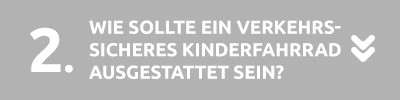 2. WIE SOLLTE EIN VERKEHRSSICHERES KINDERFAHRRAD AUSGESTATTET SEIN?